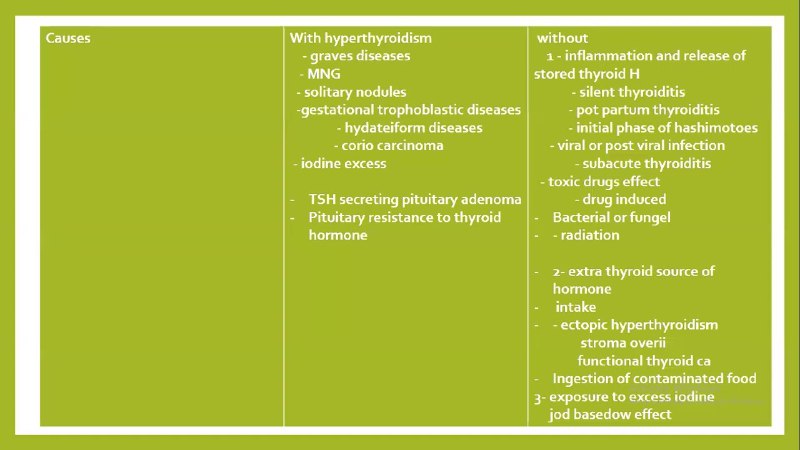 | Causes | With hyperthyroidism<br>- graves diseases<br>- MNG<br>- solitary nodules<br>-gestational trophoblastic diseases<br>- hydateiform diseases<br>- corio carcinoma<br>- iodine excess<br><br>- TSH secreting pituitary adenoma<br>- Pituitary resistance to thyroid hormone | without<br>1 - inflammation and release of stored thyroid H<br>- silent thyroiditis<br>- pot partum thyroiditis<br>- initial phase of hashimotoes<br>- viral or post viral infection<br>- subacute thyroiditis<br>- toxic drugs effect<br>- drug induced<br>- Bacterial or fungel<br>- - radiation<br><br>- 2- extra thyroid source of hormone<br>- intake<br>- - ectopic hyperthyroidism<br>stroma overii<br>functional thyroid ca<br>- Ingestion of contaminated food<br>3- exposure to excess iodine<br>jod basedow effect |
|---|---|---|